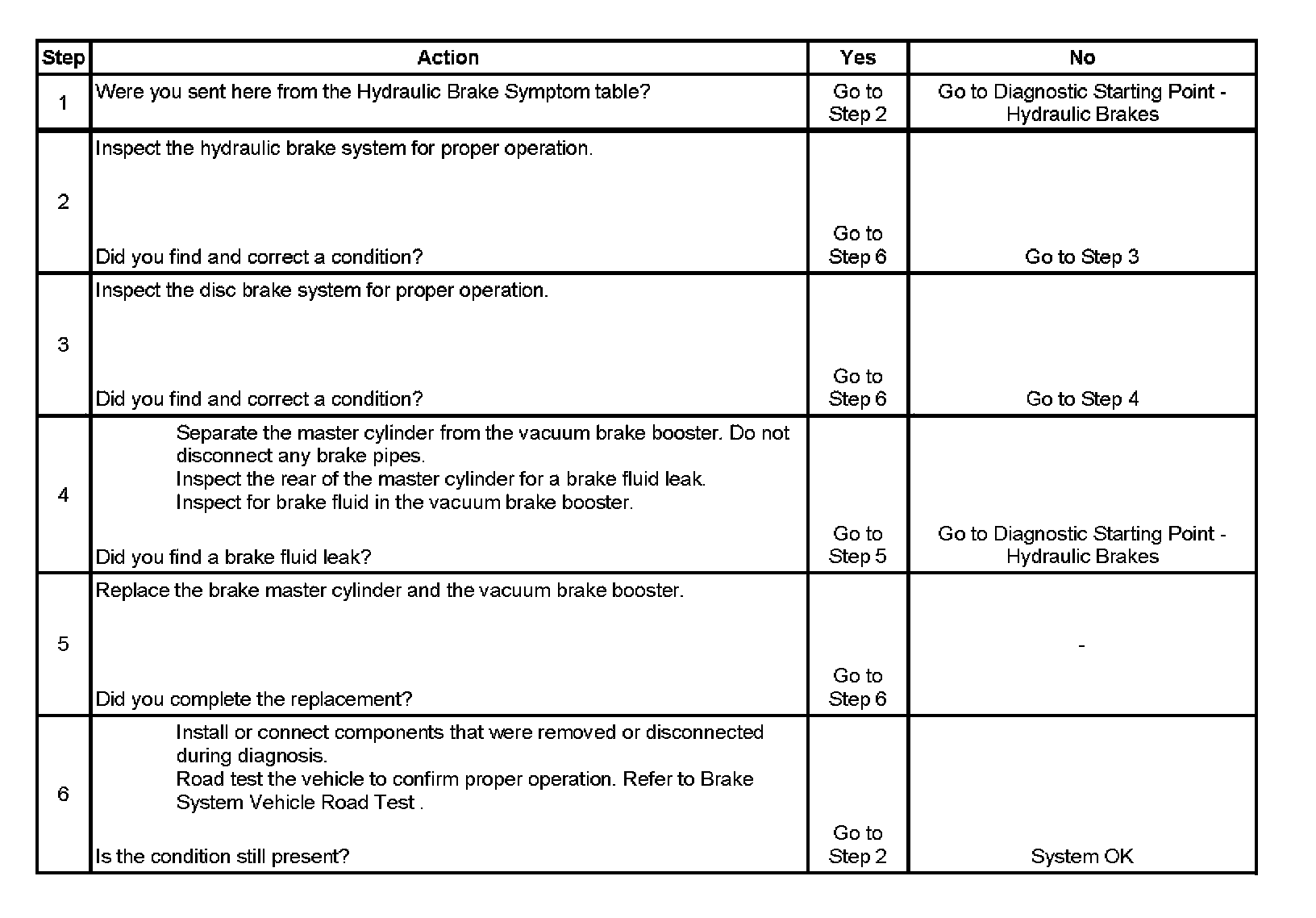 | Step | Action | Yes | No |
|---|---|---|---|
| 1 | Were you sent here from the Hydraulic Brake Symptom table? | Go to Step 2 | Go to Diagnostic Starting Point - Hydraulic Brakes |
| 2 | Inspect the hydraulic brake system for proper operation. Did you find and correct a condition? | Go to Step 6 | Go to Step 3 |
| 3 | Inspect the disc brake system for proper operation. Did you find and correct a condition? | Go to Step 6 | Go to Step 4 |
| 4 | Separate the master cylinder from the vacuum brake booster. Do not disconnect any brake pipes. Inspect the rear of the master cylinder for a brake fluid leak. Inspect for brake fluid in the vacuum brake booster. Did you find a brake fluid leak? | Go to Step 5 | Go to Diagnostic Starting Point - Hydraulic Brakes |
| 5 | Replace the brake master cylinder and the vacuum brake booster. Did you complete the replacement? | Go to Step 6 | - |
| 6 | Install or connect components that were removed or disconnected during diagnosis. Road test the vehicle to confirm proper operation. Refer to Brake System Vehicle Road Test . Is the condition still present? | Go to Step 2 | System OK |